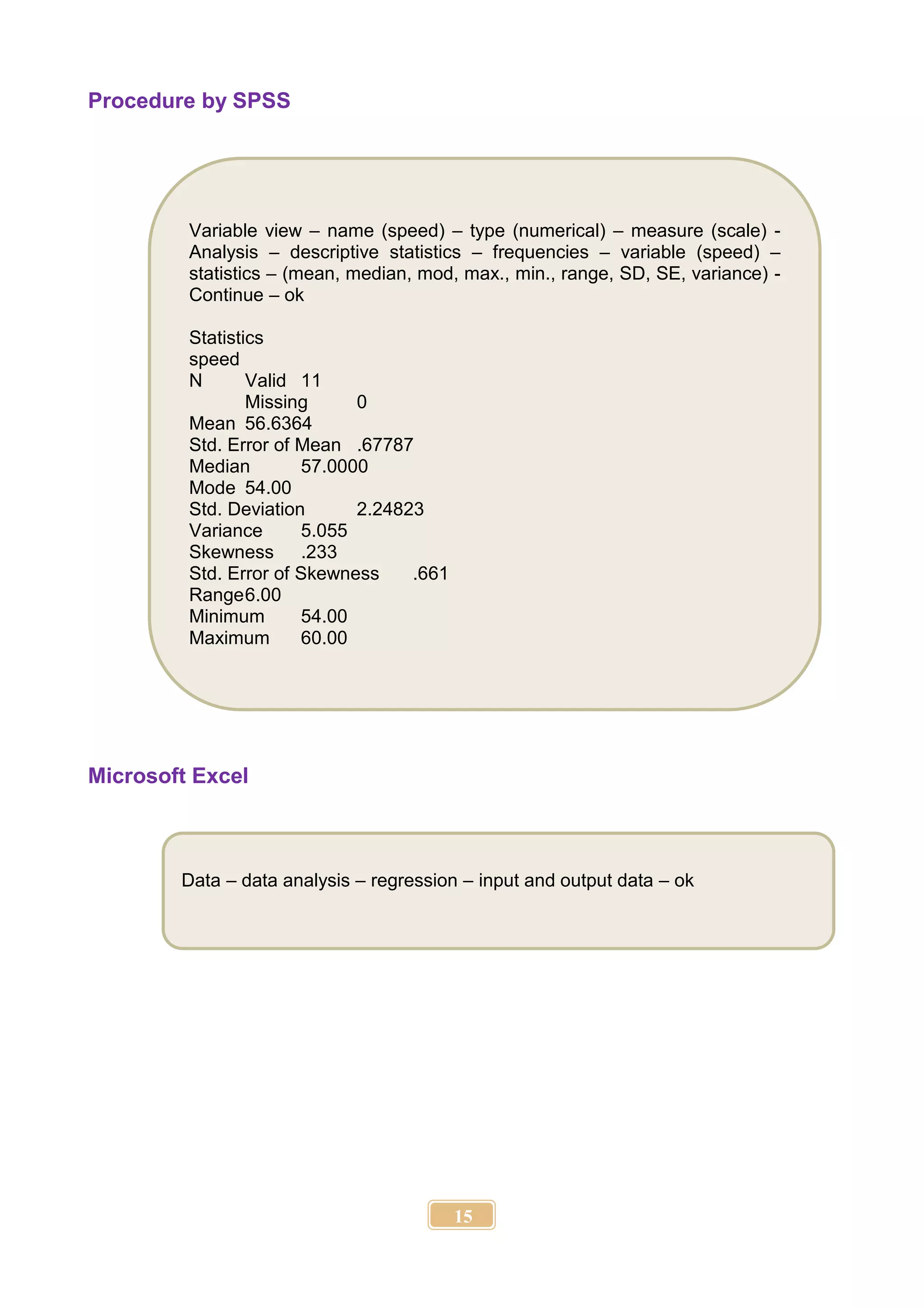 Procedure by SPSS

Variable view – name (speed) – type (numerical) – measure (scale) - Analysis – descriptive statistics – frequencies – variable (speed) – statistics – (mean, median, mod, max., min., range, SD, SE, variance) - Continue – ok

Statistics
speed
N Valid 11
Missing 0
Mean 56.6364
Std. Error of Mean .67787
Median 57.0000
Mode 54.00
Std. Deviation 2.24823
Variance 5.055
Skewness .233
Std. Error of Skewness .661
Range6.00
Minimum 54.00
Maximum 60.00

Microsoft Excel

Data – data analysis – regression – input and output data – ok

15